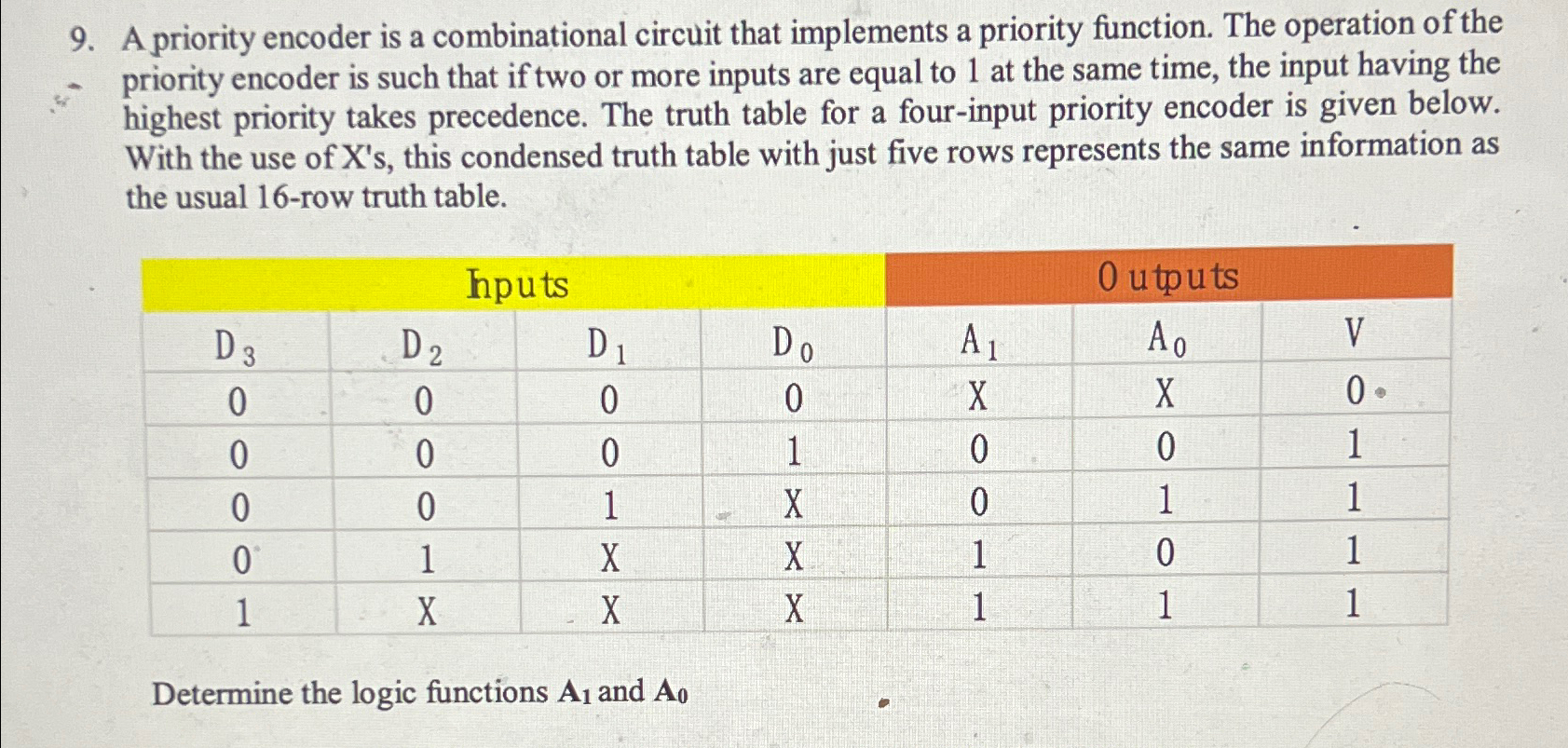 9. A priority encoder is a combinational circuit that implements a priority function. The operation of the priority encoder is such that if two or more inputs are equal to 1 at the same time, the input having the highest priority takes precedence. The truth table for a four-input priority encoder is given below. With the use of X's, this condensed truth table with just five rows represents the same information as the usual 16-row truth table.

| Inputs | | | | Outputs | | |
|---|---|---|---|---|---|---|
| $D_3$ | $D_2$ | $D_1$ | $D_0$ | $A_1$ | $A_0$ | V |
| 0 | 0 | 0 | 0 | X | X | 0 |
| 0 | 0 | 0 | 1 | 0 | 0 | 1 |
| 0 | 0 | 1 | X | 0 | 1 | 1 |
| 0 | 1 | X | X | 1 | 0 | 1 |
| 1 | X | X | X | 1 | 1 | 1 |

Determine the logic functions $A_1$ and $A_0$